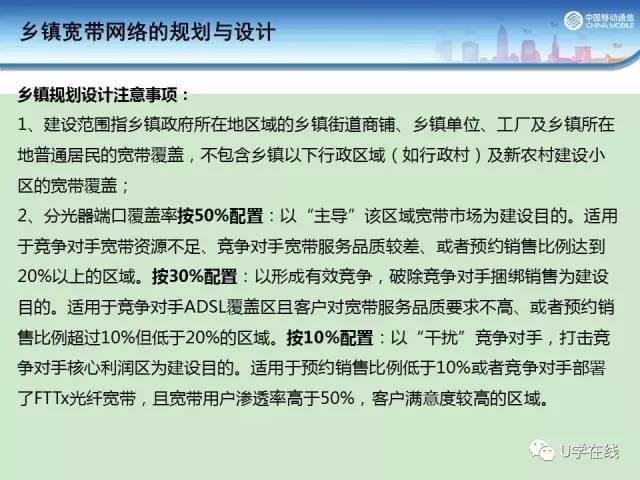 乡镇宽带网络的规划与设计

中国移动通信 CHINA MOBILE

乡镇规划设计注意事项：

1、建设范围指乡镇政府所在地区域的乡镇街道商铺、乡镇单位、工厂及乡镇所在地普通居民的宽带覆盖，不包含乡镇以下行政区域（如行政村）及新农村建设小区的宽带覆盖；

2、分光器端口覆盖率按50%配置：以“主导”该区域宽带市场为建设目的。适用于竞争对手宽带资源不足、竞争对手宽带服务品质较差、或者预约销售比例达到20%以上的区域。按30%配置：以形成有效竞争，破除竞争对手捆绑销售为建设目的。适用于竞争对手ADSL覆盖区且客户对宽带服务品质要求不高、或者预约销售比例超过10%但低于20%的区域。按10%配置：以“干扰”竞争对手，打击竞争对手核心利润区为建设目的。适用于预约销售比例低于10%或者竞争对手部署了FTTx光纤宽带，且宽带用户渗透率高于50%，客户满意度较高的区域。

U学在线